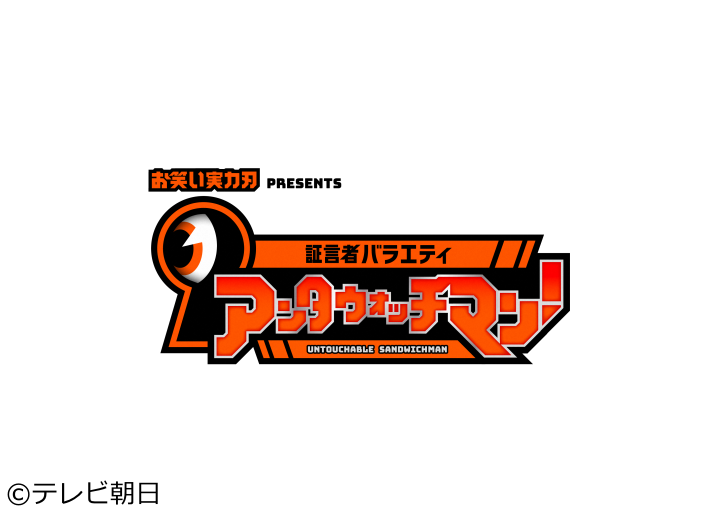 お笑い実力刃 PRESENTS

証言者バラエティ

アンタウォッチマン!

UNTOUCHABLE SANDWICHMAN

©テレビ朝日